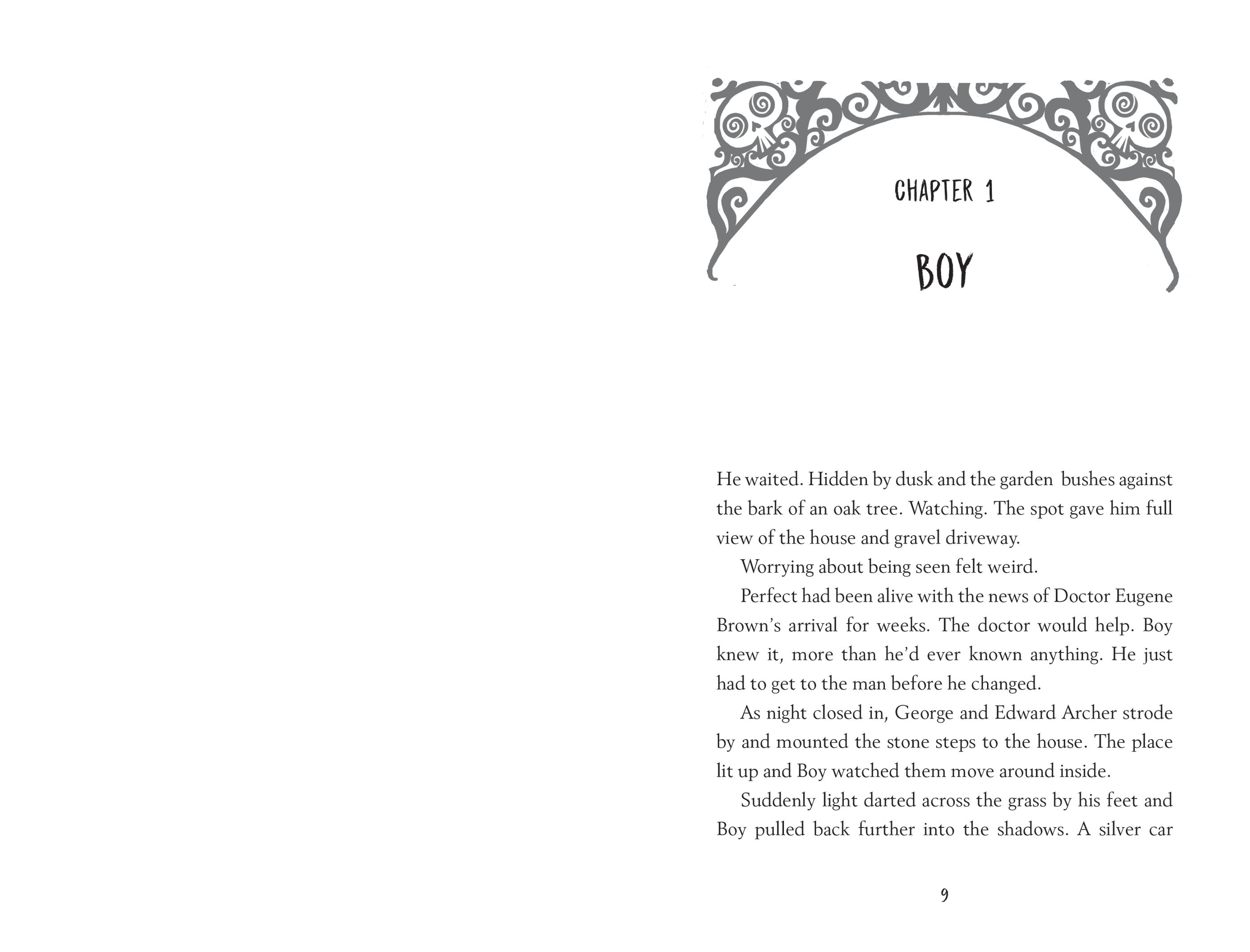 CHAPTER 1

BOY

He waited. Hidden by dusk and the garden bushes against the bark of an oak tree. Watching. The spot gave him full view of the house and gravel driveway.

Worrying about being seen felt weird.

Perfect had been alive with the news of Doctor Eugene Brown's arrival for weeks. The doctor would help. Boy knew it, more than he'd ever known anything. He just had to get to the man before he changed.

As night closed in, George and Edward Archer strode by and mounted the stone steps to the house. The place lit up and Boy watched them move around inside.

Suddenly light darted across the grass by his feet and Boy pulled back further into the shadows. A silver car

9